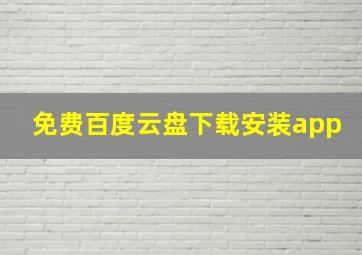 免费百度云盘下载安装app